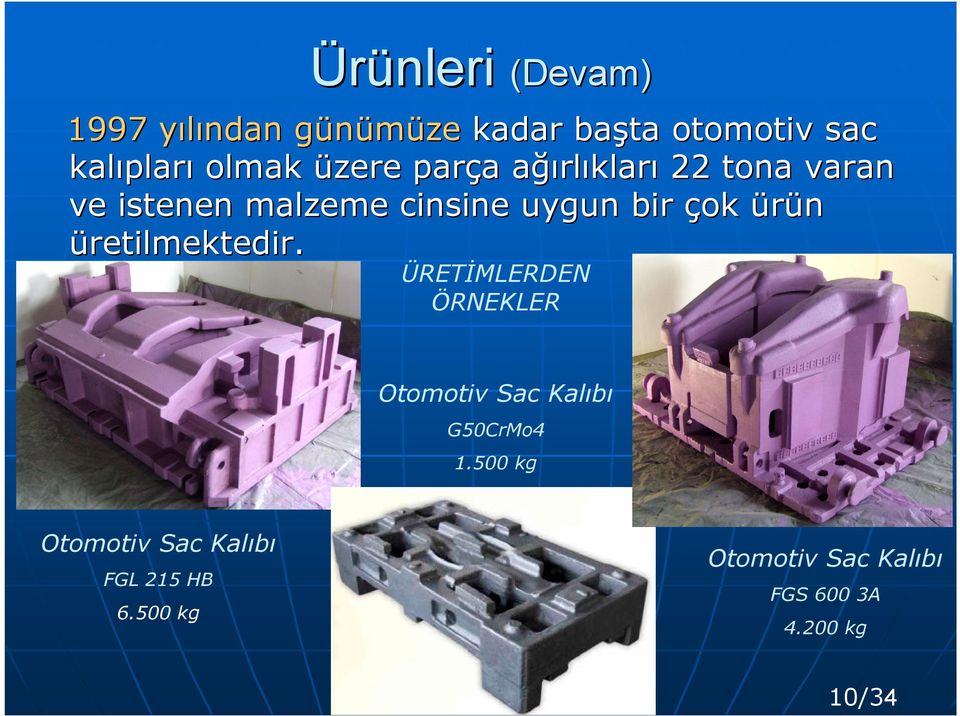 Ürünleri (Devam)

1997 yılından günümüze kadar başta otomotiv sac kalıpları olmak üzere parça ağırlıkları 22 tona varan ve istenen malzeme cinsine uygun bir çok ürün üretilmektedir.

ÜRETİMLERDEN ÖRNEKLER

Otomotiv Sac Kalıbı
G50CrMo4
1.500 kg

Otomotiv Sac Kalıbı
FGL 215 HB
6.500 kg

Otomotiv Sac Kalıbı
FGS 600 3A
4.200 kg

10/34